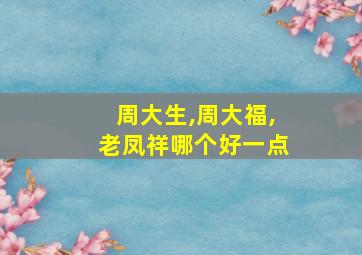 周大生,周大福,
老凤祥哪个好一点